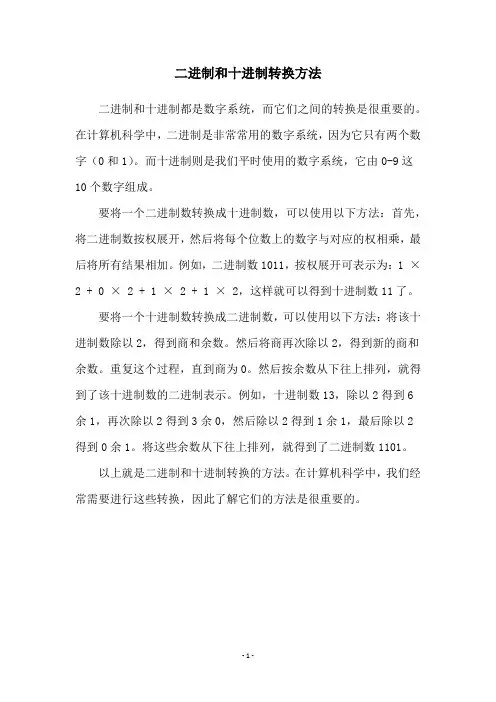 二进制和十进制转换方法

二进制和十进制都是数字系统，而它们之间的转换是很重要的。在计算机科学中，二进制是非常常用的数字系统，因为它只有两个数字（0 和 1）。而十进制则是我们平时使用的数字系统，它由 0-9 这 10 个数字组成。

要将一个二进制数转换成十进制数，可以使用以下方法：首先，将二进制数按权展开，然后将每个位数上的数字与对应的权相乘，最后将所有结果相加。例如，二进制数 1011，按权展开可表示为：1 × 2 + 0 × 2 + 1 × 2 + 1 × 2，这样就可以得到十进制数 11 了。

要将一个十进制数转换成二进制数，可以使用以下方法：将该十进制数除以 2，得到商和余数。然后将商再次除以 2，得到新的商和余数。重复这个过程，直到商为 0。然后按余数从下往上排列，就得到了该十进制数的二进制表示。例如，十进制数 13，除以 2 得到 6 余 1，再次除以 2 得到 3 余 0，然后除以 2 得到 1 余 1，最后除以 2 得到 0 余 1。将这些余数从下往上排列，就得到了二进制数 1101。

以上就是二进制和十进制转换的方法。在计算机科学中，我们经常需要进行这些转换，因此了解它们的方法是很重要的。

- 1 -